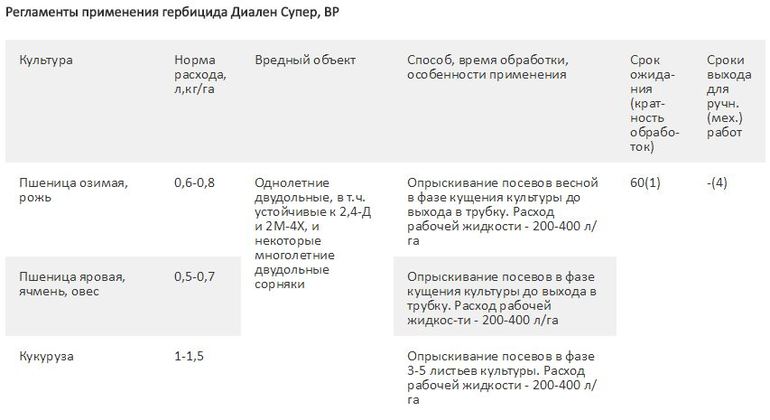 Регламенты применения гербицида Диален Супер, ВР

| Культура | Норма расхода, л,кг/га | Вредный объект | Способ, время обработки, особенности применения | Срок ожидания (кратность обработок) | Сроки выхода для ручн. (мех.) работ |
|---|---|---|---|---|---|
| Пшеница озимая, рожь | 0,6-0,8 | Однолетние двудольные, в т.ч. устойчивые к 2,4-Д и 2М-4Х, и некоторые многолетние двудольные сорняки | Опрыскивание посевов весной в фазе кущения культуры до выхода в трубку. Расход рабочей жидкости - 200-400 л/га | 60(1) | -(4) |
| Пшеница яровая, ячмень, овес | 0,5-0,7 | | Опрыскивание посевов в фазе кущения культуры до выхода в трубку. Расход рабочей жидкос-ти - 200-400 л/га | | |
| Кукуруза | 1-1,5 | | Опрыскивание посевов в фазе 3-5 листьев культуры. Расход рабочей жидкости - 200-400 л/га | | |